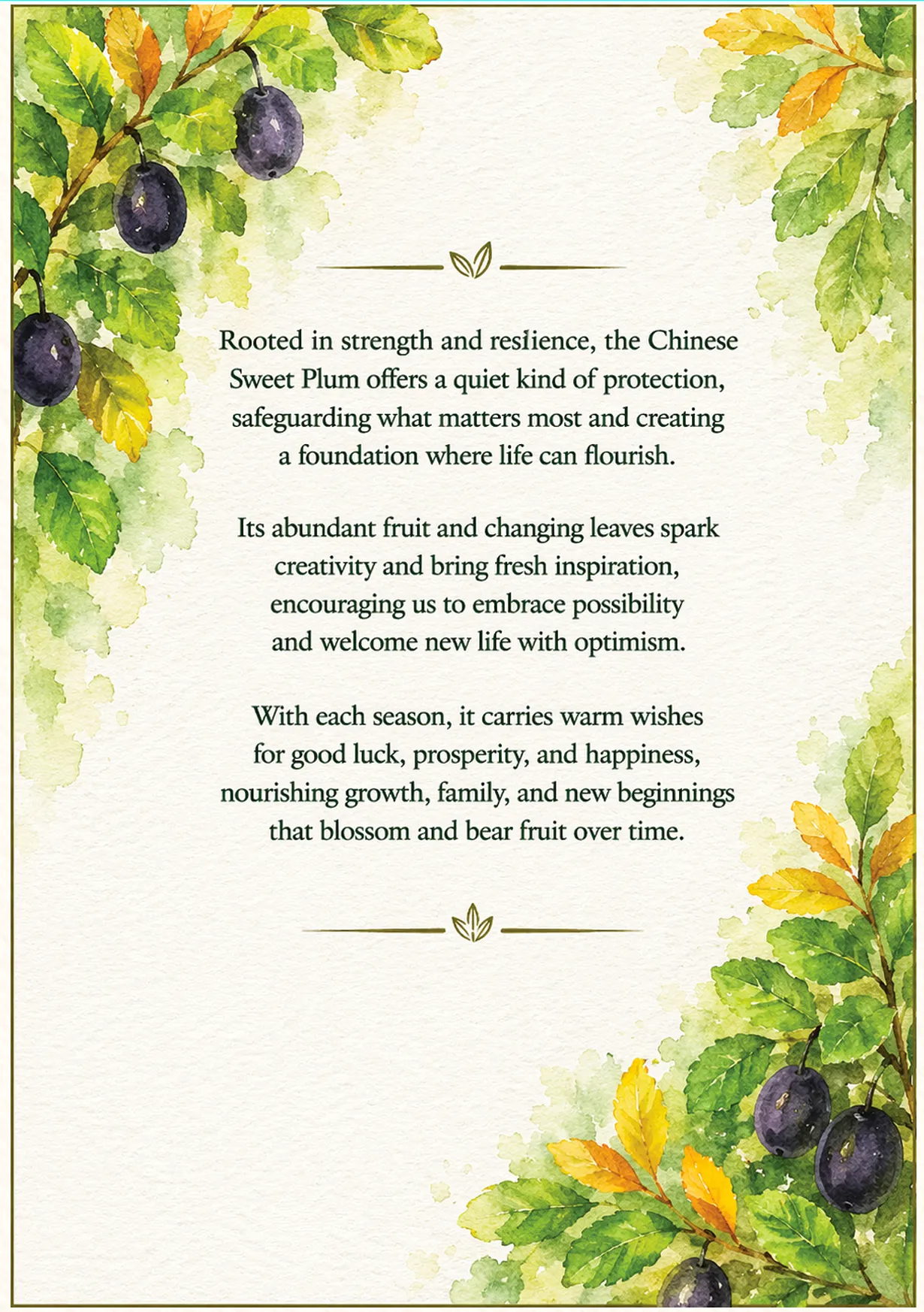 Rooted in strength and resilience, the Chinese Sweet Plum offers a quiet kind of protection, safeguarding what matters most and creating a foundation where life can flourish.

Its abundant fruit and changing leaves spark creativity and bring fresh inspiration, encouraging us to embrace possibility and welcome new life with optimism.

With each season, it carries warm wishes for good luck, prosperity, and happiness, nourishing growth, family, and new beginnings that blossom and bear fruit over time.